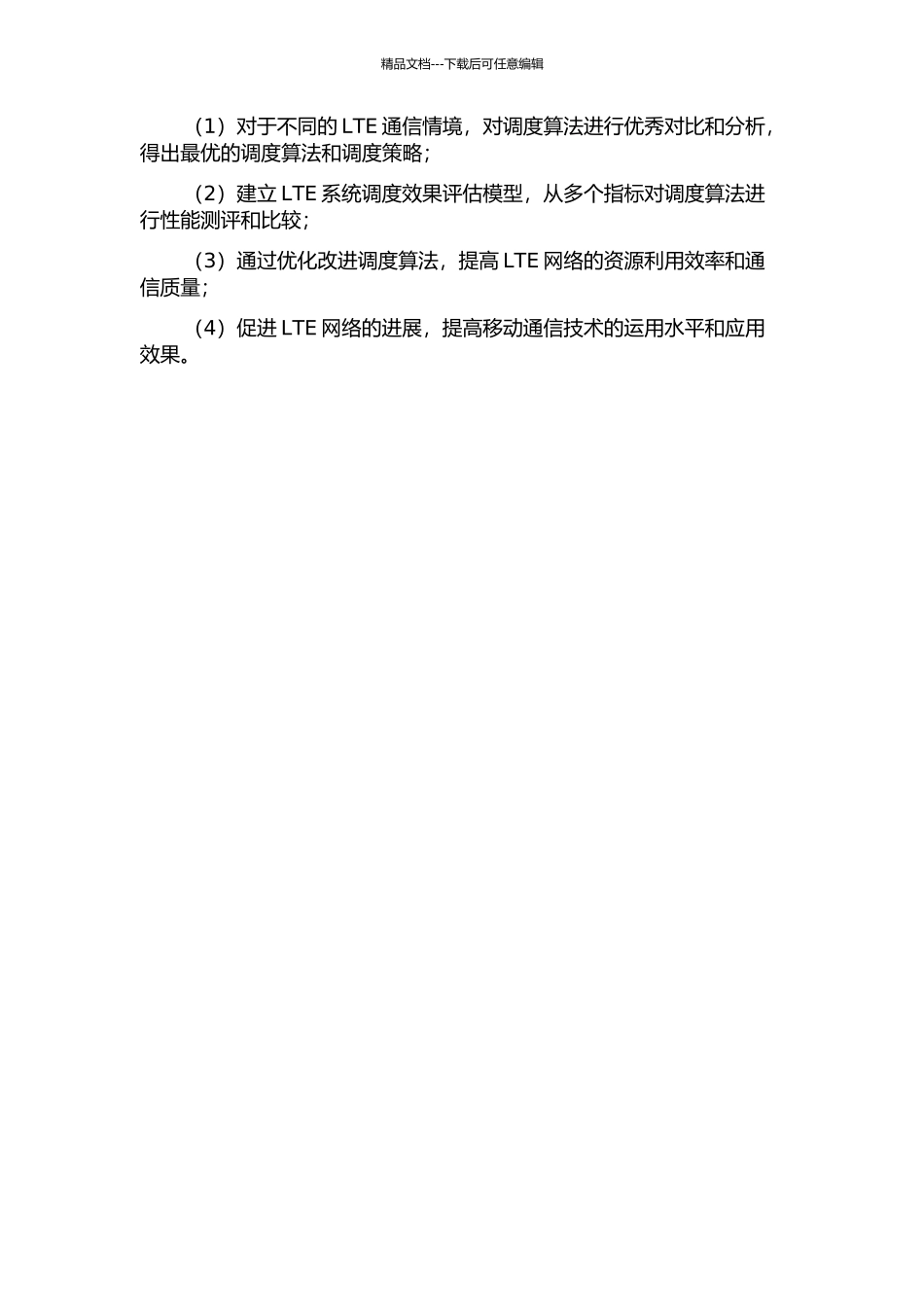 精品文档---下载后可任意编辑

（1）对于不同的 LTE 通信情境，对调度算法进行优秀对比和分析，得出最优的调度算法和调度策略；

（2）建立 LTE 系统调度效果评估模型，从多个指标对调度算法进行性能测评和比较；

（3）通过优化改进调度算法，提高 LTE 网络的资源利用效率和通信质量；

（4）促进 LTE 网络的进展，提高移动通信技术的运用水平和应用效果。